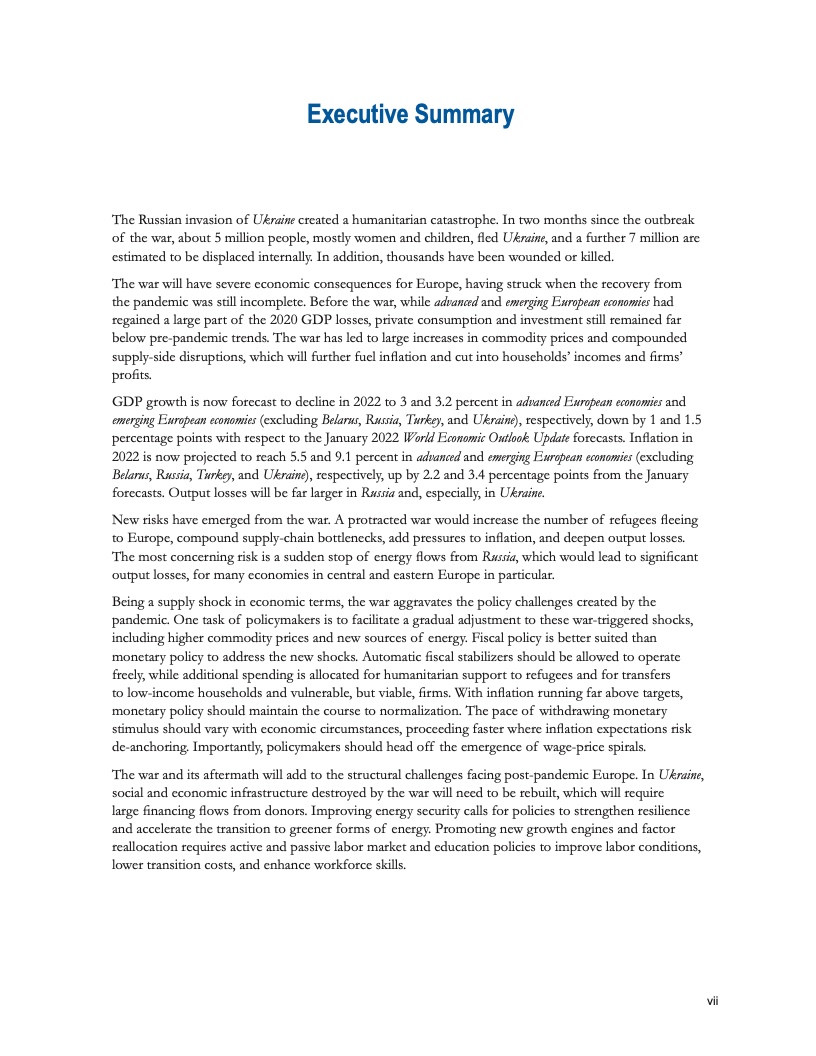 Executive Summary

The Russian invasion of Ukraine created a humanitarian catastrophe. In two months since the outbreak of the war, about 5 million people, mostly women and children, fled Ukraine, and a further 7 million are estimated to be displaced internally. In addition, thousands have been wounded or killed.

The war will have severe economic consequences for Europe, having struck when the recovery from the pandemic was still incomplete. Before the war, while advanced and emerging European economies had regained a large part of the 2020 GDP losses, private consumption and investment still remained far below pre-pandemic trends. The war has led to large increases in commodity prices and compounded supply-side disruptions, which will further fuel inflation and cut into households' incomes and firms' profits.

GDP growth is now forecast to decline in 2022 to 3 and 3.2 percent in advanced European economies and emerging European economies (excluding Belarus, Russia, Turkey, and Ukraine), respectively, down by 1 and 1.5 percentage points with respect to the January 2022 World Economic Outlook Update forecasts. Inflation in 2022 is now projected to reach 5.5 and 9.1 percent in advanced and emerging European economies (excluding Belarus, Russia, Turkey, and Ukraine), respectively, up by 2.2 and 3.4 percentage points from the January forecasts. Output losses will be far larger in Russia and, especially, in Ukraine.

New risks have emerged from the war. A protracted war would increase the number of refugees fleeing to Europe, compound supply-chain bottlenecks, add pressures to inflation, and deepen output losses. The most concerning risk is a sudden stop of energy flows from Russia, which would lead to significant output losses, for many economies in central and eastern Europe in particular.

Being a supply shock in economic terms, the war aggravates the policy challenges created by the pandemic. One task of policymakers is to facilitate a gradual adjustment to these war-triggered shocks, including higher commodity prices and new sources of energy. Fiscal policy is better suited than monetary policy to address the new shocks. Automatic fiscal stabilizers should be allowed to operate freely, while additional spending is allocated for humanitarian support to refugees and for transfers to low-income households and vulnerable, but viable, firms. With inflation running far above targets, monetary policy should maintain the course to normalization. The pace of withdrawing monetary stimulus should vary with economic circumstances, proceeding faster where inflation expectations risk de-anchoring. Importantly, policymakers should head off the emergence of wage-price spirals.

The war and its aftermath will add to the structural challenges facing post-pandemic Europe. In Ukraine, social and economic infrastructure destroyed by the war will need to be rebuilt, which will require large financing flows from donors. Improving energy security calls for policies to strengthen resilience and accelerate the transition to greener forms of energy. Promoting new growth engines and factor reallocation requires active and passive labor market and education policies to improve labor conditions, lower transition costs, and enhance workforce skills.

vii